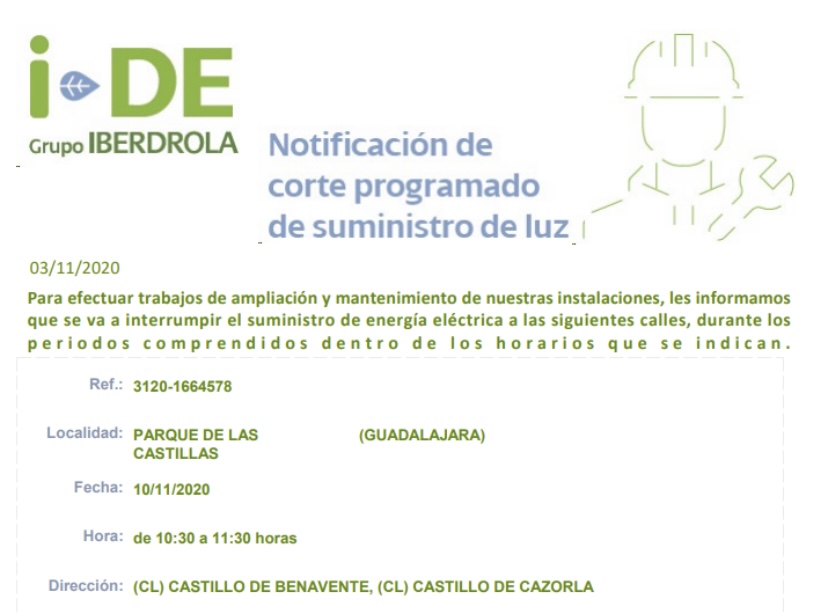 i-DE
Grupo IBERDROLA

Notificación de corte programado de suministro de luz

03/11/2020

Para efectuar trabajos de ampliación y mantenimiento de nuestras instalaciones, les informamos que se va a interrumpir el suministro de energía eléctrica a las siguientes calles, durante los periodos comprendidos dentro de los horarios que se indican.

Ref.: 3120-1664578

Localidad: PARQUE DE LAS CASTILLAS (GUADALAJARA)

Fecha: 10/11/2020

Hora: de 10:30 a 11:30 horas

Dirección: (CL) CASTILLO DE BENAVENTE, (CL) CASTILLO DE CAZORLA